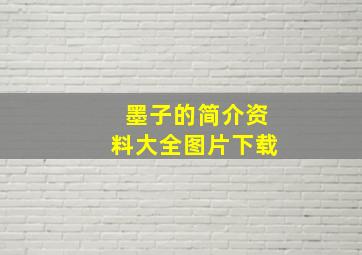 墨子的简介资料大全图片下载